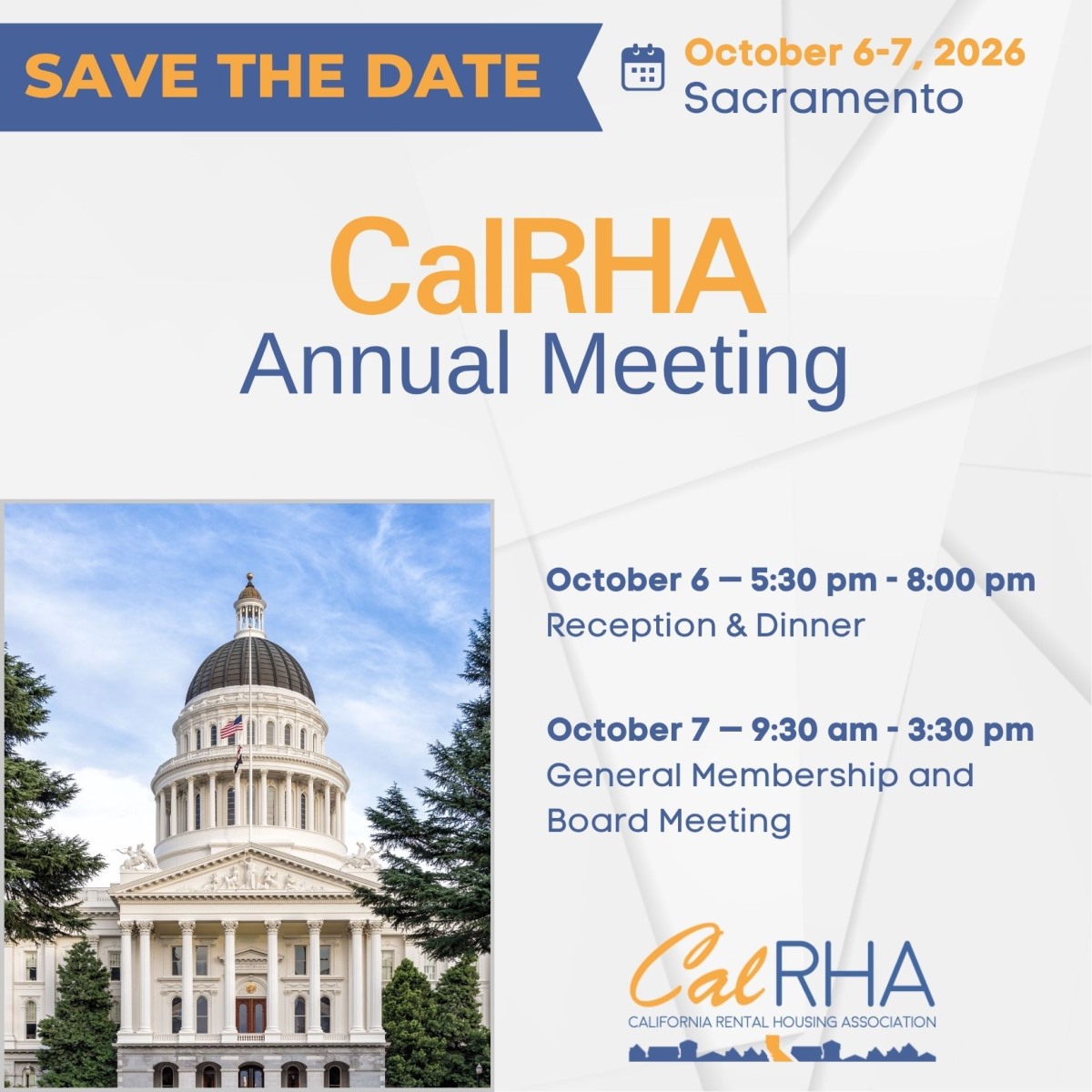 SAVE THE DATE

October 6-7, 2026
Sacramento

CalRHA
Annual Meeting

October 6 — 5:30 pm - 8:00 pm
Reception & Dinner

October 7 — 9:30 am - 3:30 pm
General Membership and Board Meeting

CalRHA
CALIFORNIA RENTAL HOUSING ASSOCIATION